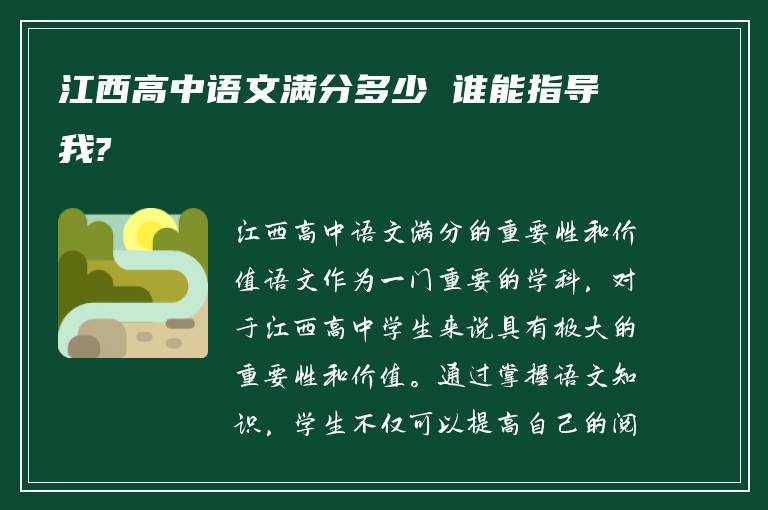 江西高中语文满分多少 谁能指导我?

江西高中语文满分的重要性和价值语文作为一门重要的学科，对于江西高中学生来说具有极大的重要性和价值。通过掌握语文知识，学生不仅可以提高自己的阅